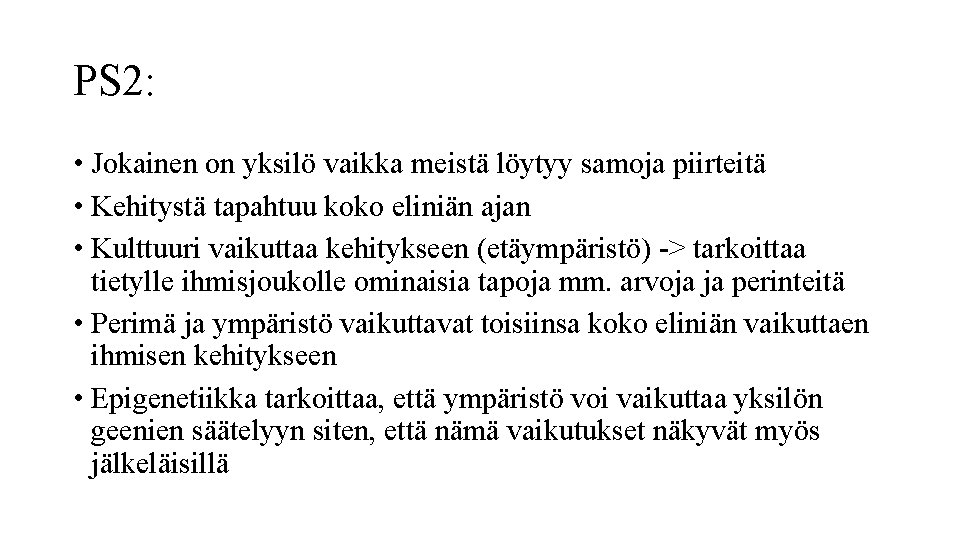 PS2:

• Jokainen on yksilö vaikka meistä löytyy samoja piirteitä
• Kehitystä tapahtuu koko eliniän ajan
• Kulttuuri vaikuttaa kehitykseen (etäympäristö) -> tarkoittaa tietylle ihmisjoukolle ominaisia tapoja mm. arvoja ja perinteitä
• Perimä ja ympäristö vaikuttavat toisiinsa koko eliniän vaikuttaen ihmisen kehitykseen
• Epigenetiikka tarkoittaa, että ympäristö voi vaikuttaa yksilön geenien säätelyyn siten, että nämä vaikutukset näkyvät myös jälkeläisillä